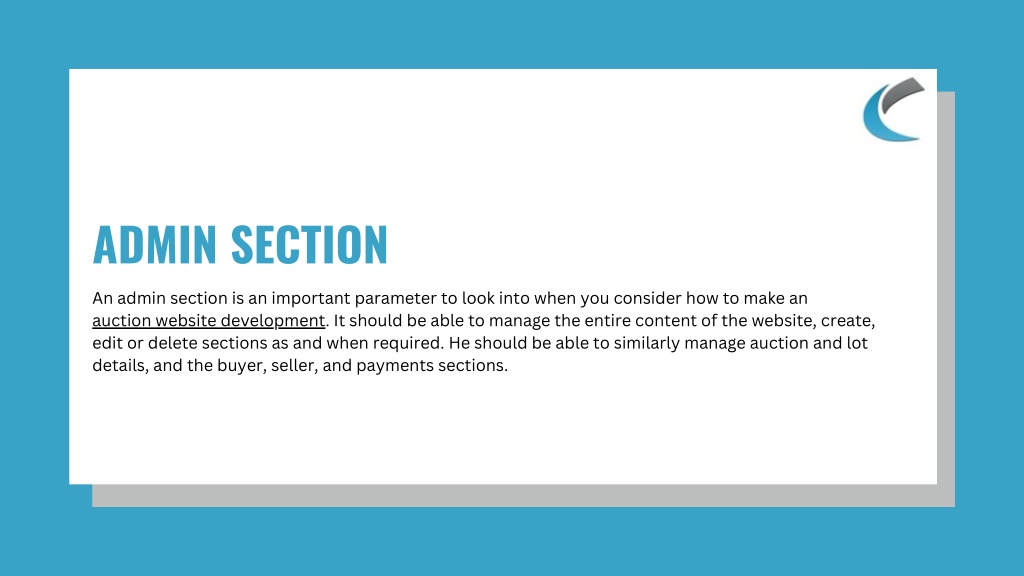 ADMIN SECTION

An admin section is an important parameter to look into when you consider how to make an auction website development. It should be able to manage the entire content of the website, create, edit or delete sections as and when required. He should be able to similarly manage auction and lot details, and the buyer, seller, and payments sections.